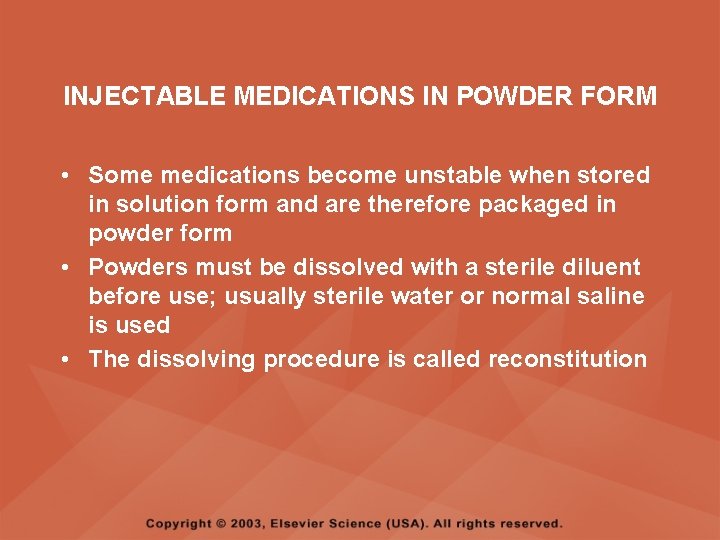 INJECTABLE MEDICATIONS IN POWDER FORM

• Some medications become unstable when stored in solution form and are therefore packaged in powder form
• Powders must be dissolved with a sterile diluent before use; usually sterile water or normal saline is used
• The dissolving procedure is called reconstitution

Copyright © 2003, Elsevier Science (USA). All rights reserved.